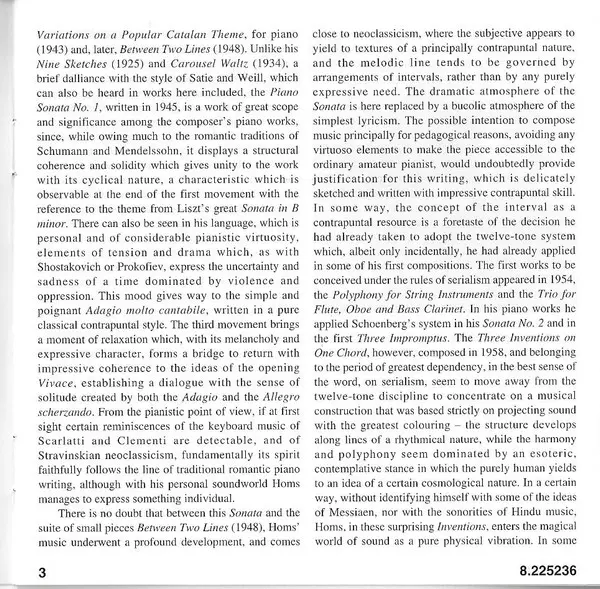 Variations on a Popular Catalan Theme, for piano (1943) and, later, Between Two Lines (1948). Unlike his Nine Sketches (1925) and Carousel Waltz (1934), a brief dalliance with the style of Satie and Weill, which can also be heard in works here included, the Piano Sonata No. 1, written in 1945, is a work of great scope and significance among the composer's piano works, since, while owing much to the romantic traditions of Schumann and Mendelssohn, it displays a structural coherence and solidity which gives unity to the work with its cyclical nature, a characteristic which is observable at the end of the first movement with the reference to the theme from Liszt's great Sonata in B minor. There can also be seen in his language, which is personal and of considerable pianistic virtuosity, elements of tension and drama which, as with Shostakovich or Prokofiev, express the uncertainty and sadness of a time dominated by violence and oppression. This mood gives way to the simple and poignant Adagio molto cantabile, written in a pure classical contrapuntal style. The third movement brings a moment of relaxation which, with its melancholy and expressive character, forms a bridge to return with impressive coherence to the ideas of the opening Vivace, establishing a dialogue with the sense of solitude created by both the Adagio and the Allegro scherzando. From the pianistic point of view, if at first sight certain reminiscences of the keyboard music of Scarlatti and Clementi are detectable, and of Stravinskian neoclassicism, fundamentally its spirit faithfully follows the line of traditional romantic piano writing, although with his personal soundworld Homs manages to express something individual.

There is no doubt that between this Sonata and the suite of small pieces Between Two Lines (1948), Homs' music underwent a profound development, and comes close to neoclassicism, where the subjective appears to yield to textures of a principally contrapuntal nature, and the melodic line tends to be governed by arrangements of intervals, rather than by any purely expressive need. The dramatic atmosphere of the Sonata is here replaced by a bucolic atmosphere of the simplest lyricism. The possible intention to compose music principally for pedagogical reasons, avoiding any virtuoso elements to make the piece accessible to the ordinary amateur pianist, would undoubtedly provide justification for this writing, which is delicately sketched and written with impressive contrapuntal skill. In some way, the concept of the interval as a contrapuntal resource is a foretaste of the decision he had already taken to adopt the twelve-tone system which, albeit only incidentally, he had already applied in some of his first compositions. The first works to be conceived under the rules of serialism appeared in 1954, the Polyphony for String Instruments and the Trio for Flute, Oboe and Bass Clarinet. In his piano works he applied Schoenberg's system in his Sonata No. 2 and in the first Three Impromptus. The Three Inventions on One Chord, however, composed in 1958, and belonging to the period of greatest dependency, in the best sense of the word, on serialism, seem to move away from the twelve-tone discipline to concentrate on a musical construction that was based strictly on projecting sound with the greatest colouring – the structure develops along lines of a rhythmical nature, while the harmony and polyphony seem dominated by an esoteric, contemplative stance in which the purely human yields to an idea of a certain cosmological nature. In a certain way, without identifying himself with some of the ideas of Messiaen, nor with the sonorities of Hindu music, Homs, in these surprising Inventions, enters the magical world of sound as a pure physical vibration. In some

3

8.225236